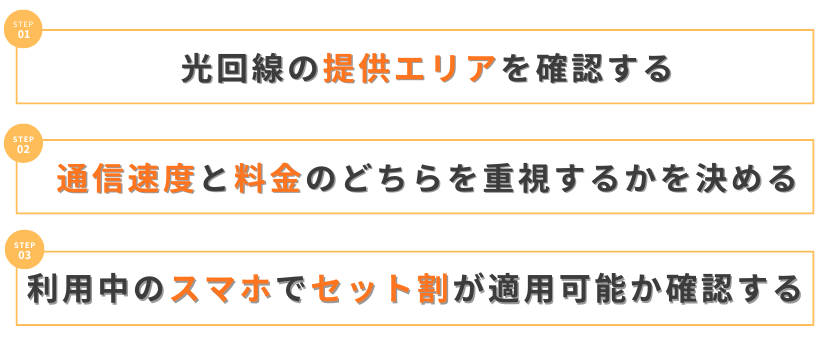 STEP 01

光回線の提供エリアを確認する

STEP 02

通信速度と料金のどちらを重視するかを決める

STEP 03

利用中のスマホでセット割が適用可能か確認する